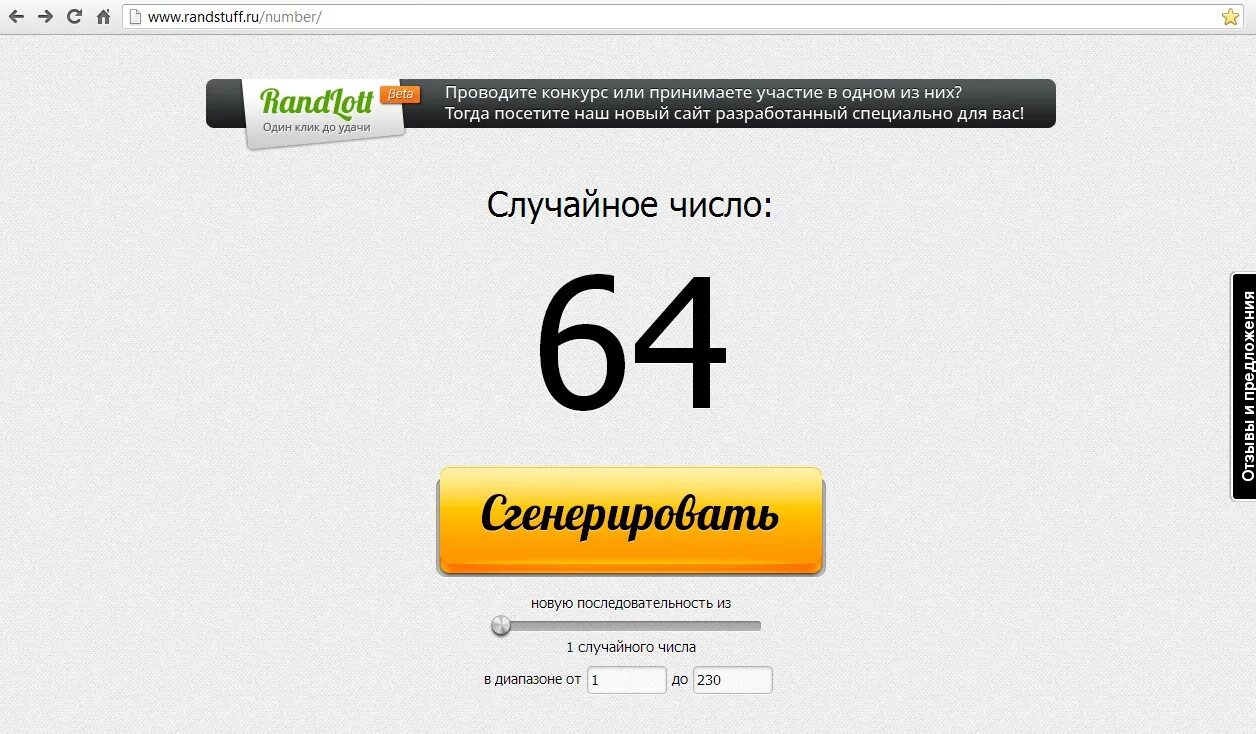 www.randstuff.ru/number/

RandLott Beta
Один клик до удачи

Проводите конкурс или принимаете участие в одном из них?
Тогда посетите наш новый сайт разработанный специально для вас!

Случайное число:

64

Сгенерировать

новую последовательность из

1 случайного числа

в диапазоне от 1 до 230

Отзывы и предложения